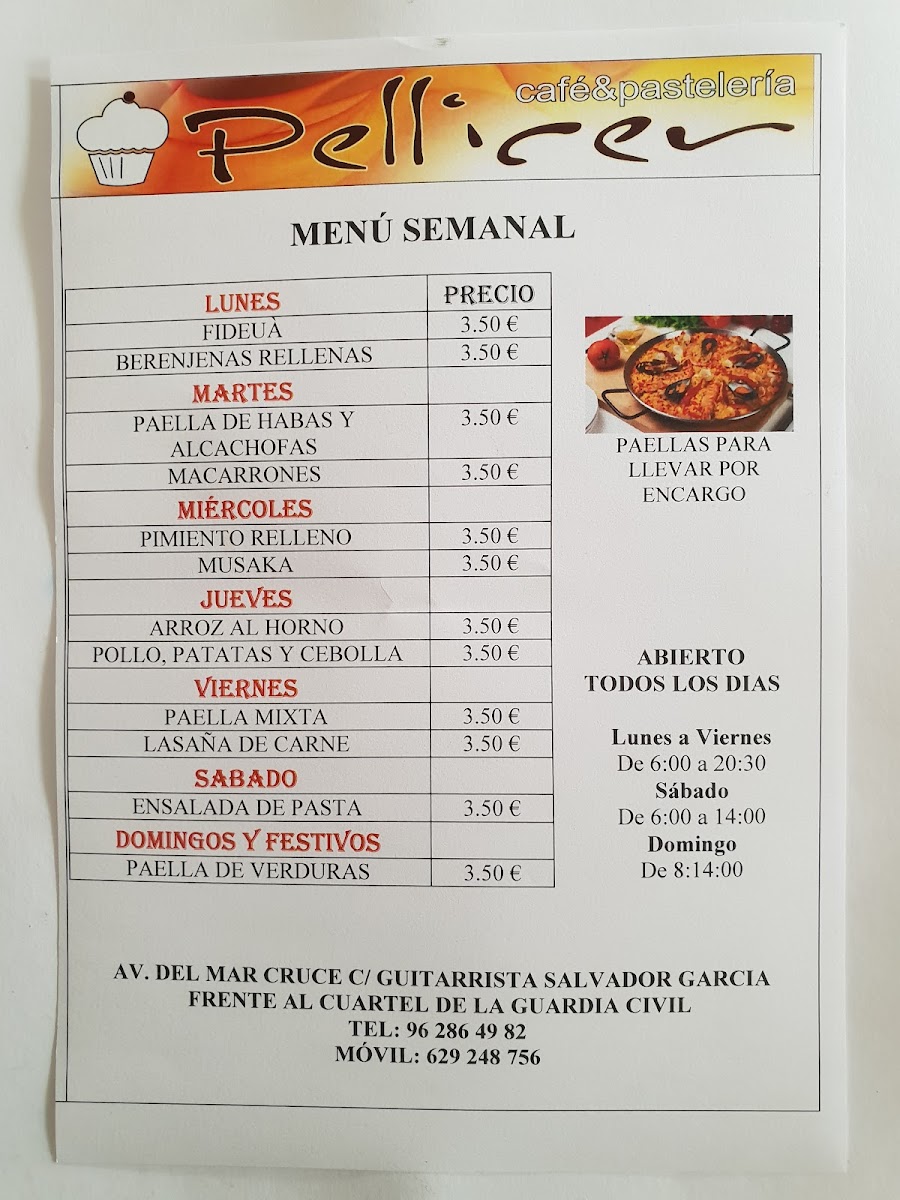 café&pastelería
Pellicer

MENÚ SEMANAL

| LUNES | PRECIO |
|---|---|
| FIDEUÀ | 3.50 € |
| BERENJENAS RELLENAS | 3.50 € |
| MARTES | |
| PAELLA DE HABAS Y ALCACHOFAS | 3.50 € |
| MACARRONES | 3.50 € |
| MIÉRCOLES | |
| PIMIENTO RELLENO | 3.50 € |
| MUSAKA | 3.50 € |
| JUEVES | |
| ARROZ AL HORNO | 3.50 € |
| POLLO, PATATAS Y CEBOLLA | 3.50 € |
| VIERNES | |
| PAELLA MIXTA | 3.50 € |
| LASAÑA DE CARNE | 3.50 € |
| SABADO | |
| ENSALADA DE PASTA | 3.50 € |
| DOMINGOS Y FESTIVOS | |
| PAELLA DE VERDURAS | 3.50 € |

PAELLAS PARA
LLEVAR POR
ENCARGO

ABIERTO
TODOS LOS DIAS

Lunes a Viernes
De 6:00 a 20:30
Sábado
De 6:00 a 14:00
Domingo
De 8:14:00

AV. DEL MAR CRUCE C/ GUITARRISTA SALVADOR GARCIA
FRENTE AL CUARTEL DE LA GUARDIA CIVIL
TEL: 96 286 49 82
MÓVIL: 629 248 756